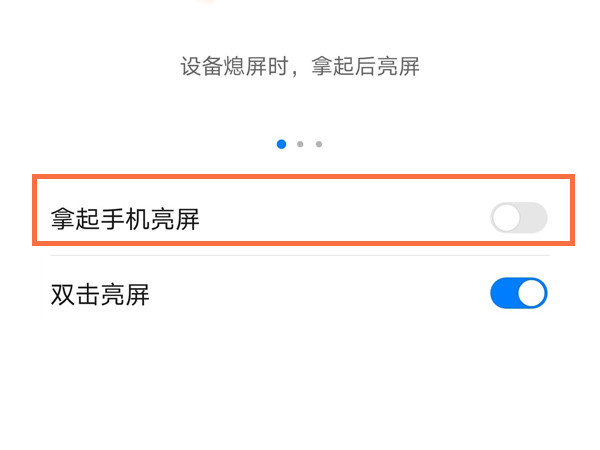 设备熄屏时，拿起后亮屏

拿起手机亮屏

双击亮屏